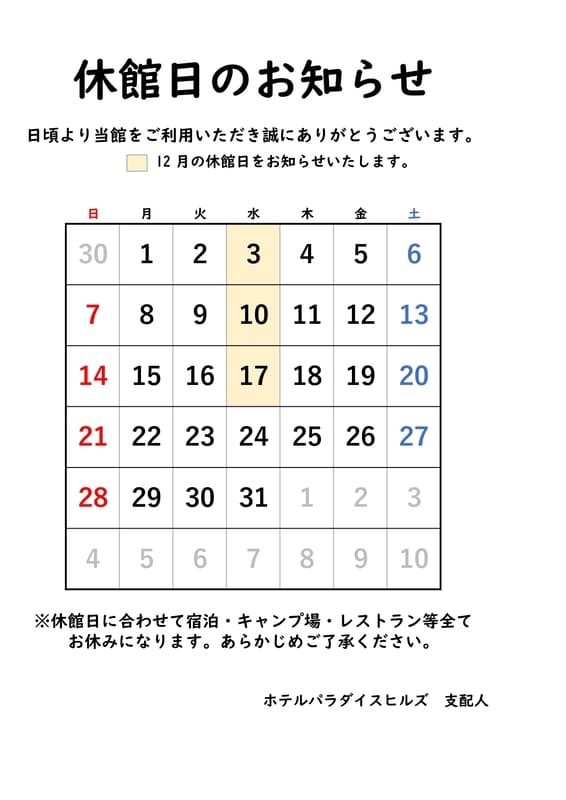 休館日のお知らせ

日頃より当館をご利用いただき誠にありがとうございます。

12 月の休館日をお知らせいたします。

| 日 | 月 | 火 | 水 | 木 | 金 | 土 |
|---|---|---|---|---|---|---|
| 30 | 1 | 2 | 3 | 4 | 5 | 6 |
| 7 | 8 | 9 | 10 | 11 | 12 | 13 |
| 14 | 15 | 16 | 17 | 18 | 19 | 20 |
| 21 | 22 | 23 | 24 | 25 | 26 | 27 |
| 28 | 29 | 30 | 31 | 1 | 2 | 3 |
| 4 | 5 | 6 | 7 | 8 | 9 | 10 |

※休館日に合わせて宿泊・キャンプ場・レストラン等全てお休みになります。あらかじめご了承ください。

ホテルパラダイスヒルズ　支配人